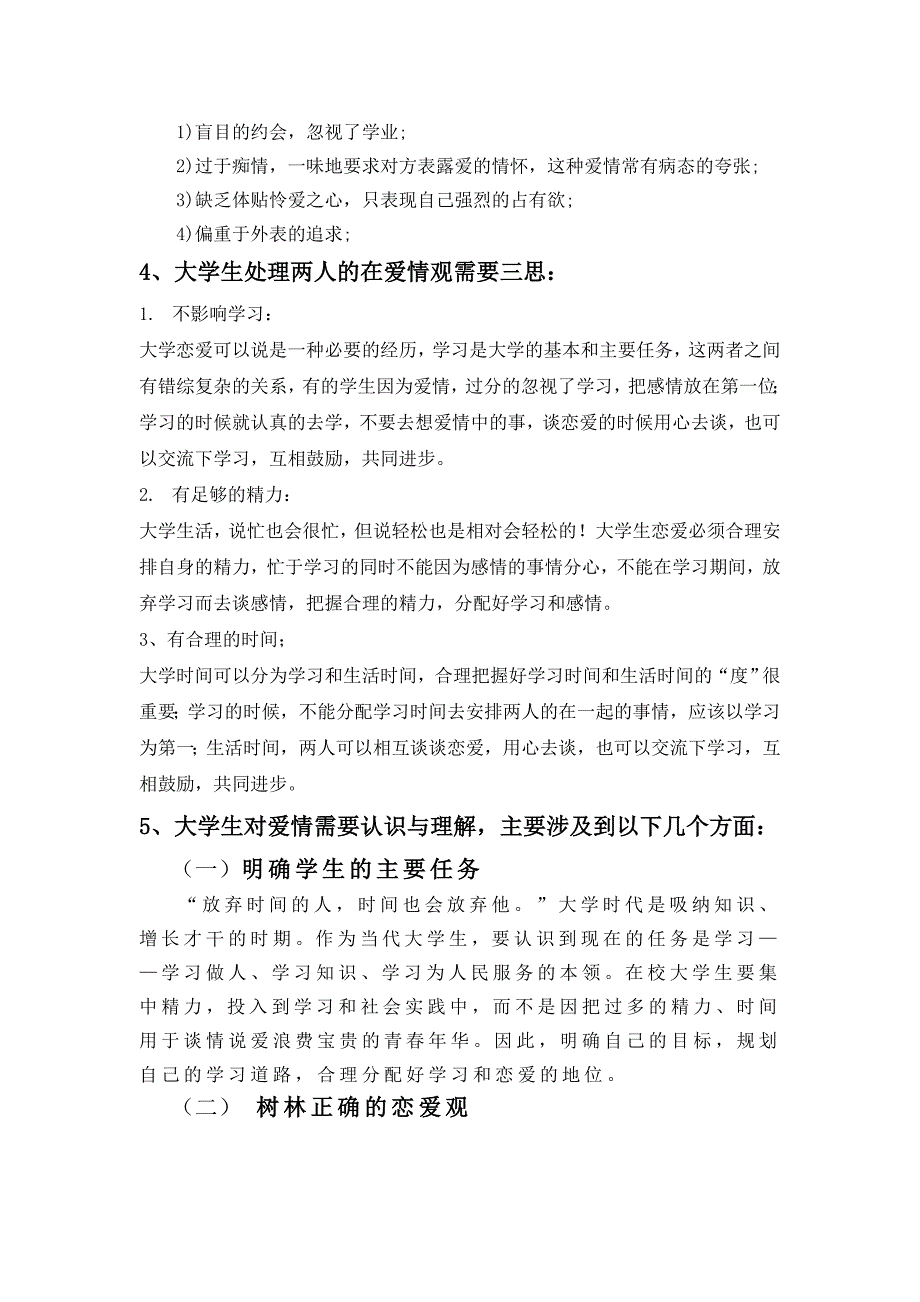 1)盲目的约会，忽视了学业;

2)过于痴情，一味地要求对方表露爱的情怀，这种爱情常有病态的夸张;

3)缺乏体贴怜爱之心，只表现自己强烈的占有欲;

4)偏重于外表的追求;

4、大学生处理两人的在爱情观需要三思：

1. 不影响学习：

大学恋爱可以说是一种必要的经历，学习是大学的基本和主要任务，这两者之间有错综复杂的关系，有的学生因为爱情，过分的忽视了学习，把感情放在第一位;学习的时候就认真的去学，不要去想爱情中的事，谈恋爱的时候用心去谈，也可以交流下学习，互相鼓励，共同进步。

2. 有足够的精力：

大学生活，说忙也会很忙，但说轻松也是相对会轻松的！大学生恋爱必须合理安排自身的精力，忙于学习的同时不能因为感情的事情分心，不能在学习期间，放弃学习而去谈感情，把握合理的精力，分配好学习和感情。

3、有合理的时间；

大学时间可以分为学习和生活时间，合理把握好学习时间和生活时间的“度”很重要;学习的时候，不能分配学习时间去安排两人的在一起的事情，应该以学习为第一;生活时间，两人可以相互谈谈恋爱，用心去谈，也可以交流下学习，互相鼓励，共同进步。

5、大学生对爱情需要认识与理解，主要涉及到以下几个方面：

（一）明确学生的主要任务

“放弃时间的人，时间也会放弃他。”大学时代是吸纳知识、增长才干的时期。作为当代大学生，要认识到现在的任务是学习——学习做人、学习知识、学习为人民服务的本领。在校大学生要集中精力，投入到学习和社会实践中，而不是因把过多的精力、时间用于谈情说爱浪费宝贵的青春年华。因此，明确自己的目标，规划自己的学习道路，合理分配好学习和恋爱的地位。

（二） 树林正确的恋爱观